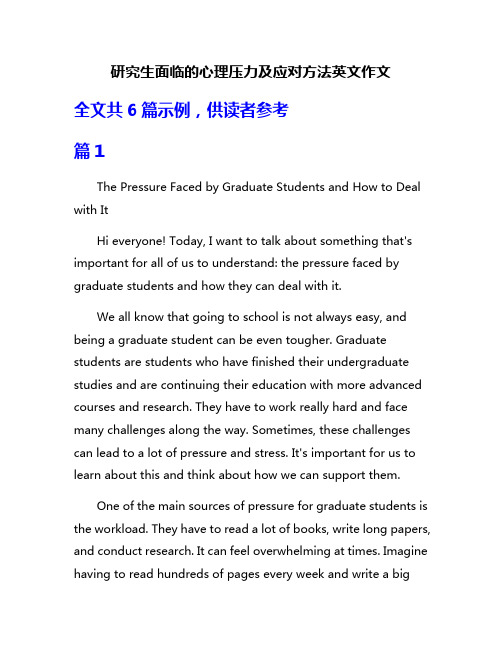 研究生面临的心理压力及应对方法英文作文

全文共 6 篇示例，供读者参考

篇 1

The Pressure Faced by Graduate Students and How to Deal with It

Hi everyone! Today, I want to talk about something that's important for all of us to understand: the pressure faced by graduate students and how they can deal with it.

We all know that going to school is not always easy, and being a graduate student can be even tougher. Graduate students are students who have finished their undergraduate studies and are continuing their education with more advanced courses and research. They have to work really hard and face many challenges along the way. Sometimes, these challenges can lead to a lot of pressure and stress. It's important for us to learn about this and think about how we can support them.

One of the main sources of pressure for graduate students is the workload. They have to read a lot of books, write long papers, and conduct research. It can feel overwhelming at times. Imagine having to read hundreds of pages every week and write a big